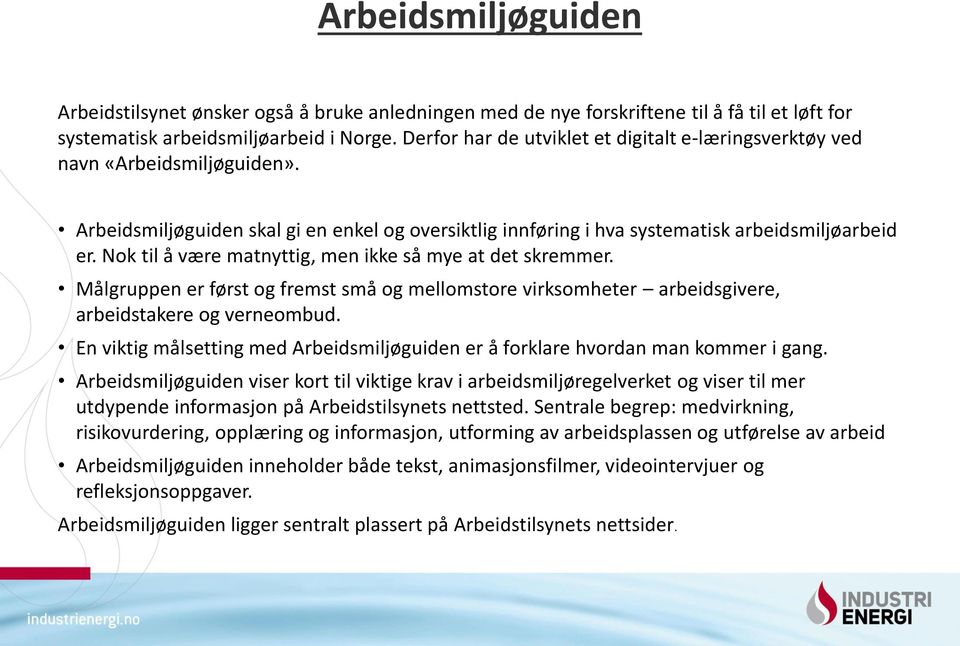 Arbeidsmiljøguiden

Arbeidstilsynet ønsker også å bruke anledningen med de nye forskriftene til å få til et løft for systematisk arbeidsmiljøarbeid i Norge. Derfor har de utviklet et digitalt e-læringsverktøy ved navn «Arbeidsmiljøguiden».

• Arbeidsmiljøguiden skal gi en enkel og oversiktlig innføring i hva systematisk arbeidsmiljøarbeid er. Nok til å være matnyttig, men ikke så mye at det skremmer.
• Målgruppen er først og fremst små og mellomstore virksomheter – arbeidsgivere, arbeidstakere og verneombud.
• En viktig målsetting med Arbeidsmiljøguiden er å forklare hvordan man kommer i gang.
• Arbeidsmiljøguiden viser kort til viktige krav i arbeidsmiljøregelverket og viser til mer utdypende informasjon på Arbeidstilsynets nettsted. Sentrale begrep: medvirkning, risikovurdering, opplæring og informasjon, utforming av arbeidsplassen og utførelse av arbeid
• Arbeidsmiljøguiden inneholder både tekst, animasjonsfilmer, videointervjuer og refleksjonsoppgaver.

Arbeidsmiljøguiden ligger sentralt plassert på Arbeidstilsynets nettsider.

industrienergi.no

INDUSTRI ENERGI